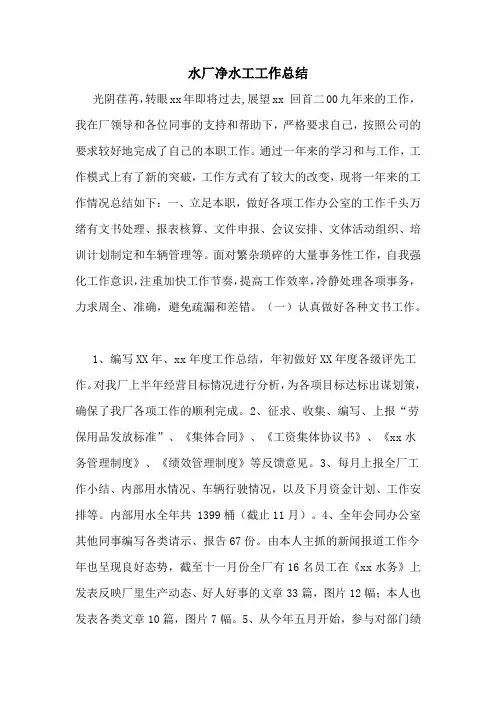 水厂净水工工作总结

光阴荏苒,转眼xx年即将过去,展望xx 回首二00九年来的工作,我在厂领导和各位同事的支持和帮助下，严格要求自己，按照公司的要求较好地完成了自己的本职工作。通过一年来的学习和与工作，工作模式上有了新的突破，工作方式有了较大的改变，现将一年来的工作情况总结如下：一、立足本职，做好各项工作办公室的工作千头万绪有文书处理、报表核算、文件申报、会议安排、文体活动组织、培训计划制定和车辆管理等。面对繁杂琐碎的大量事务性工作，自我强化工作意识,注重加快工作节奏,提高工作效率,冷静处理各项事务，力求周全、准确，避免疏漏和差错。（一）认真做好各种文书工作。

1、编写XX年、xx年度工作总结，年初做好XX年度各级评先工作。对我厂上半年经营目标情况进行分析，为各项目标达标出谋划策，确保了我厂各项工作的顺利完成。2、征求、收集、编写、上报“劳保用品发放标准”、《集体合同》、《工资集体协议书》、《xx水务管理制度》、《绩效管理制度》等反馈意见。3、每月上报全厂工作小结、内部用水情况、车辆行驶情况，以及下月资金计划、工作安排等。内部用水全年共 1399桶（截止11月）。4、全年会同办公室其他同事编写各类请示、报告67份。由本人主抓的新闻报道工作今年也呈现良好态势，截至十一月份全厂有16名员工在《xx水务》上发表反映厂里生产动态、好人好事的文章33篇，图片12幅；本人也发表各类文章10篇，图片7幅。5、从今年五月开始，参与对部门绩